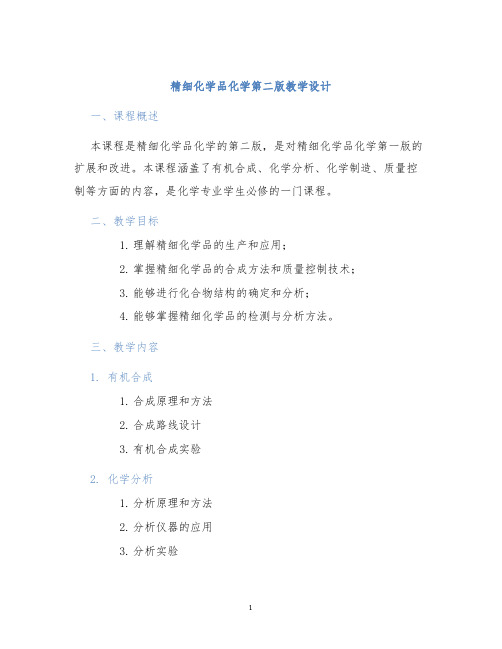 精细化学品化学第二版教学设计

一、课程概述

本课程是精细化学品化学的第二版，是对精细化学品化学第一版的扩展和改进。本课程涵盖了有机合成、化学分析、化学制造、质量控制等方面的内容，是化学专业学生必修的一门课程。

二、教学目标

1. 理解精细化学品的生产和应用；

2. 掌握精细化学品的合成方法和质量控制技术；

3. 能够进行化合物结构的确定和分析；

4. 能够掌握精细化学品的检测与分析方法。

三、教学内容

1. 有机合成

1. 合成原理和方法

2. 合成路线设计

3. 有机合成实验

2. 化学分析

1. 分析原理和方法

2. 分析仪器的应用

3. 分析实验

1